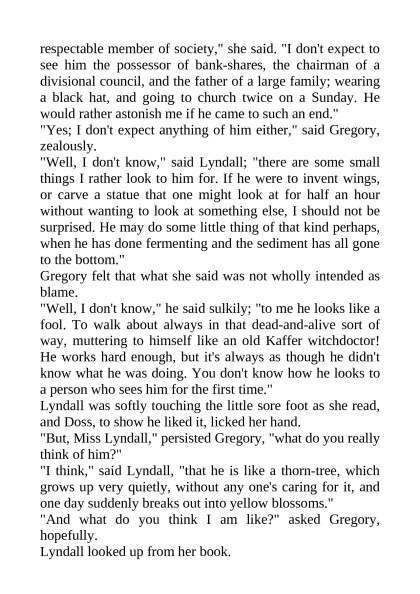 respectable member of society," she said. "I don't expect to see him the possessor of bank-shares, the chairman of a divisional council, and the father of a large family; wearing a black hat, and going to church twice on a Sunday. He would rather astonish me if he came to such an end."
"Yes; I don't expect anything of him either," said Gregory, zealously.
"Well, I don't know," said Lyndall; "there are some small things I rather look to him for. If he were to invent wings, or carve a statue that one might look at for half an hour without wanting to look at something else, I should not be surprised. He may do some little thing of that kind perhaps, when he has done fermenting and the sediment has all gone to the bottom."
Gregory felt that what she said was not wholly intended as blame.
"Well, I don't know," he said sulkily; "to me he looks like a fool. To walk about always in that dead-and-alive sort of way, muttering to himself like an old Kaffer witchdoctor! He works hard enough, but it's always as though he didn't know what he was doing. You don't know how he looks to a person who sees him for the first time."
Lyndall was softly touching the little sore foot as she read, and Doss, to show he liked it, licked her hand.
"But, Miss Lyndall," persisted Gregory, "what do you really think of him?"
"I think," said Lyndall, "that he is like a thorn-tree, which grows up very quietly, without any one's caring for it, and one day suddenly breaks out into yellow blossoms."
"And what do you think I am like?" asked Gregory, hopefully.
Lyndall looked up from her book.